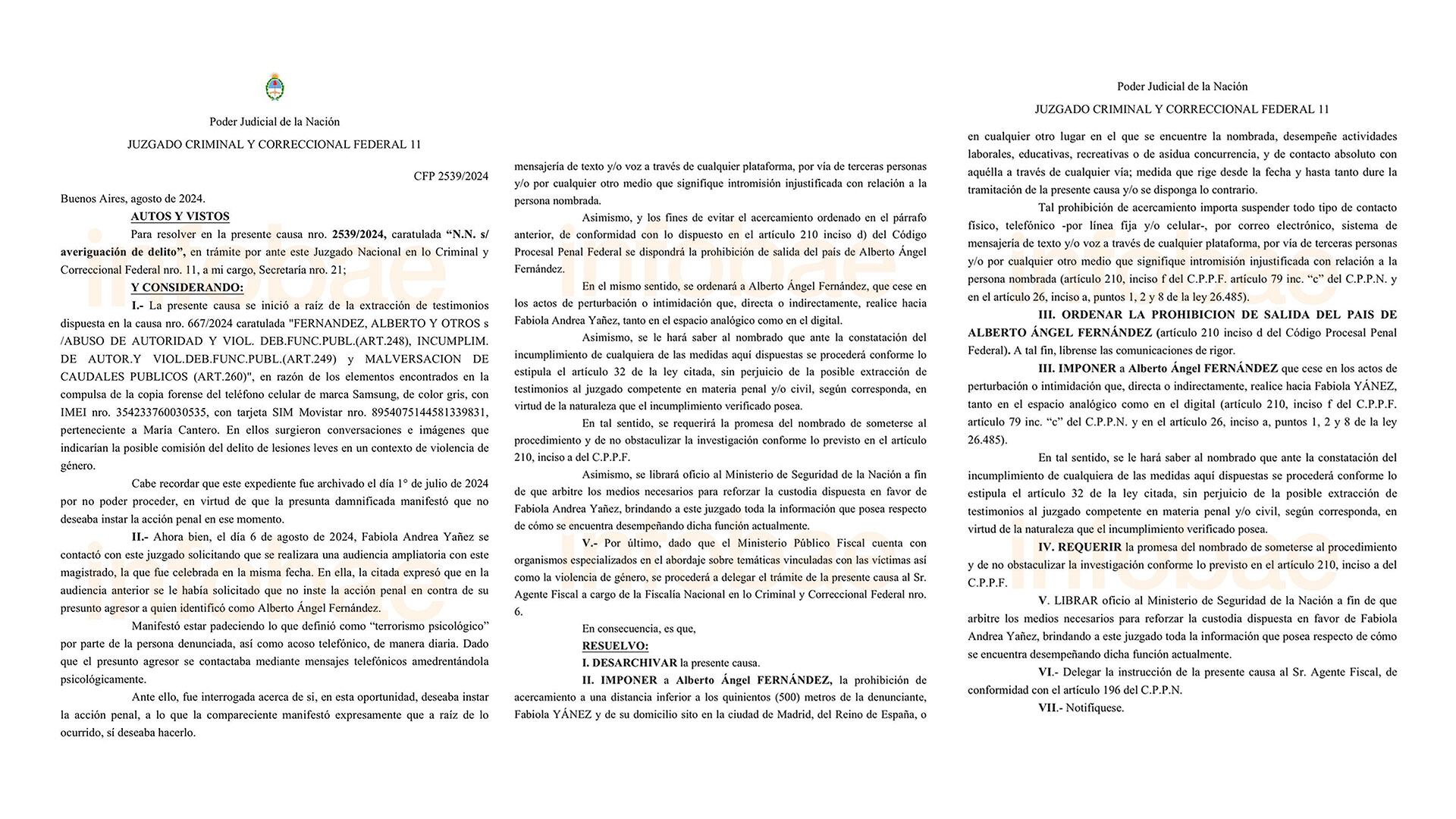 Poder Judicial de la Nación

JUZGADO CRIMINAL Y CORRECCIONAL FEDERAL 11

CFP 2539/2024

Buenos Aires, agosto de 2024.

AUTOS Y VISTOS

Para resolver en la presente causa nro. 2539/2024, caratulada "N.N. s/ averiguación de delito", en trámite por ante este Juzgado Nacional en lo Criminal y Correccional Federal nro. 11, a mi cargo, Secretaría nro. 21;

Y CONSIDERANDO:

I.- La presente causa se inició a raíz de la extracción de testimonios dispuesta en la causa nro. 667/2024 caratulada "FERNANDEZ, ALBERTO Y OTROS s /ABUSO DE AUTORIDAD Y VIOL. DEB.FUNC.PUBL.(ART.248), INCUMPLIM. DE AUTOR.Y VIOL.DEB.FUNC.PUBL.(ART.249) y MALVERSACION DE CAUDALES PUBLICOS (ART.260)", en razón de los elementos encontrados en la compulsa de la copia forense del teléfono celular de marca Samsung, de color gris, con IMEI nro. 354233760030535, con tarjeta SIM Movistar nro. 8954075144581339831, perteneciente a María Cantero. En ellos surgieron conversaciones e imágenes que indicarían la posible comisión del delito de lesiones leves en un contexto de violencia de género.

Cabe recordar que este expediente fue archivado el día 1° de julio de 2024 por no poder proceder, en virtud de que la presunta damnificada manifestó que no deseaba instar la acción penal en ese momento.

II.- Ahora bien, el día 6 de agosto de 2024, Fabiola Andrea Yañez se contactó con este juzgado solicitando que se realizara una audiencia ampliatoria con este magistrado, la que fue celebrada en la misma fecha. En ella, la citada expresó que en la audiencia anterior se le había solicitado que no inste la acción penal en contra de su presunto agresor a quien identificó como Alberto Ángel Fernández.

Manifestó estar padeciendo lo que definió como "terrorismo psicológico" por parte de la persona denunciada, así como acoso telefónico, de manera diaria. Dado que el presunto agresor se contactaba mediante mensajes telefónicos amedrentándola psicológicamente.

Ante ello, fue interrogada acerca de si, en esta oportunidad, deseaba instar la acción penal, a lo que la compareciente manifestó expresamente que a raíz de lo ocurrido, sí deseaba hacerlo.

mensajería de texto y/o voz a través de cualquier plataforma, por vía de terceras personas y/o por cualquier otro medio que signifique intromisión injustificada con relación a la persona nombrada.

Asimismo, y los fines de evitar el acercamiento ordenado en el párrafo anterior, de conformidad con lo dispuesto en el artículo 210 inciso d) del Código Procesal Penal Federal se dispondrá la prohibición de salida del país de Alberto Ángel Fernández.

En el mismo sentido, se ordenará a Alberto Ángel Fernández, que cese en los actos de perturbación o intimidación que, directa o indirectamente, realice hacia Fabiola Andrea Yañez, tanto en el espacio analógico como en el digital.

Asimismo, se le hará saber al nombrado que ante la constatación del incumplimiento de cualquiera de las medidas aquí dispuestas se procederá conforme lo estipula el artículo 32 de la ley citada, sin perjuicio de la posible extracción de testimonios al juzgado competente en materia penal y/o civil, según corresponda, en virtud de la naturaleza que el incumplimiento verificado posea.

En tal sentido, se requerirá la promesa del nombrado de someterse al procedimiento y de no obstaculizar la investigación conforme lo previsto en el artículo 210, inciso a del C.P.P.F.

Asimismo, se librará oficio al Ministerio de Seguridad de la Nación a fin de que arbitre los medios necesarios para reforzar la custodia dispuesta en favor de Fabiola Andrea Yañez, brindando a este juzgado toda la información que posea respecto de cómo se encuentra desempeñando dicha función actualmente.

V.- Por último, dado que el Ministerio Público Fiscal cuenta con organismos especializados en el abordaje sobre temáticas vinculadas con las víctimas así como la violencia de género, se procederá a delegar el trámite de la presente causa al Sr. Agente Fiscal a cargo de la Fiscalía Nacional en lo Criminal y Correccional Federal nro. 6.

En consecuencia, es que,

RESUELVO:

I. DESARCHIVAR la presente causa.

II. IMPONER a Alberto Ángel FERNÁNDEZ, la prohibición de acercamiento a una distancia inferior a los quinientos (500) metros de la denunciante, Fabiola YÁNEZ y de su domicilio sito en la ciudad de Madrid, del Reino de España, o

Poder Judicial de la Nación

JUZGADO CRIMINAL Y CORRECCIONAL FEDERAL 11

en cualquier otro lugar en el que se encuentre la nombrada, desempeñe actividades laborales, educativas, recreativas o de asidua concurrencia, y de contacto absoluto con aquélla a través de cualquier vía; medida que rige desde la fecha y hasta tanto dure la tramitación de la presente causa y/o se disponga lo contrario.

Tal prohibición de acercamiento importa suspender todo tipo de contacto físico, telefónico -por línea fija y/o celular-, por correo electrónico, sistema de mensajería de texto y/o voz a través de cualquier plataforma, por vía de terceras personas y/o por cualquier otro medio que signifique intromisión injustificada con relación a la persona nombrada (artículo 210, inciso f del C.P.P.F. artículo 79 inc. "c" del C.P.P.N. y en el artículo 26, inciso a, puntos 1, 2 y 8 de la ley 26.485).

III. ORDENAR LA PROHIBICION DE SALIDA DEL PAIS DE ALBERTO ÁNGEL FERNÁNDEZ (artículo 210 inciso d del Código Procesal Penal Federal). A tal fin, líbrense las comunicaciones de rigor.

III. IMPONER a Alberto Ángel FERNÁNDEZ que cese en los actos de perturbación o intimidación que, directa o indirectamente, realice hacia Fabiola YÁNEZ, tanto en el espacio analógico como en el digital (artículo 210, inciso f del C.P.P.F. artículo 79 inc. "c" del C.P.P.N. y en el artículo 26, inciso a, puntos 1, 2 y 8 de la ley 26.485).

En tal sentido, se le hará saber al nombrado que ante la constatación del incumplimiento de cualquiera de las medidas aquí dispuestas se procederá conforme lo estipula el artículo 32 de la ley citada, sin perjuicio de la posible extracción de testimonios al juzgado competente en materia penal y/o civil, según corresponda, en virtud de la naturaleza que el incumplimiento verificado posea.

IV. REQUERIR la promesa del nombrado de someterse al procedimiento y de no obstaculizar la investigación conforme lo previsto en el artículo 210, inciso a del C.P.P.F.

V. LIBRAR oficio al Ministerio de Seguridad de la Nación a fin de que arbitre los medios necesarios para reforzar la custodia dispuesta en favor de Fabiola Andrea Yañez, brindando a este juzgado toda la información que posea respecto de cómo se encuentra desempeñando dicha función actualmente.

VI.- Delegar la instrucción de la presente causa al Sr. Agente Fiscal, de conformidad con el artículo 196 del C.P.P.N.

VII.- Notifíquese.